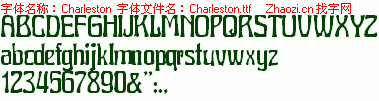 字体名称：Charleston 字体文件名：Charleston.ttf Zhaozi.cn 找字网

ABCDEFGHIJKLMNOPQRSTUVWXYZ

abcdefghijklmnopqrstuvwxyz

1234567890&":.,